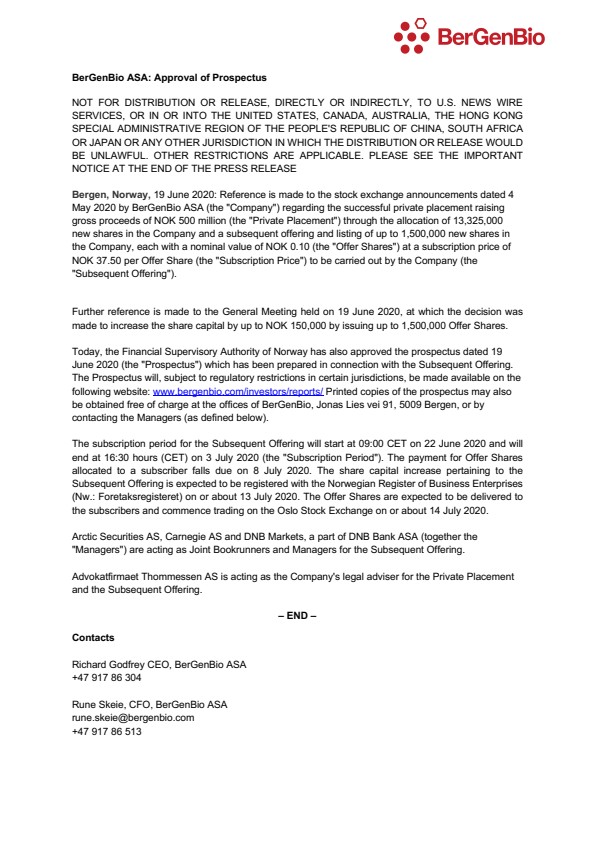 BerGenBio

BerGenBio ASA: Approval of Prospectus

NOT FOR DISTRIBUTION OR RELEASE, DIRECTLY OR INDIRECTLY, TO U.S. NEWS WIRE SERVICES, OR IN OR INTO THE UNITED STATES, CANADA, AUSTRALIA, THE HONG KONG SPECIAL ADMINISTRATIVE REGION OF THE PEOPLE'S REPUBLIC OF CHINA, SOUTH AFRICA OR JAPAN OR ANY OTHER JURISDICTION IN WHICH THE DISTRIBUTION OR RELEASE WOULD BE UNLAWFUL. OTHER RESTRICTIONS ARE APPLICABLE. PLEASE SEE THE IMPORTANT NOTICE AT THE END OF THE PRESS RELEASE

Bergen, Norway, 19 June 2020: Reference is made to the stock exchange announcements dated 4 May 2020 by BerGenBio ASA (the "Company") regarding the successful private placement raising gross proceeds of NOK 500 million (the "Private Placement") through the allocation of 13,325,000 new shares in the Company and a subsequent offering and listing of up to 1,500,000 new shares in the Company, each with a nominal value of NOK 0.10 (the "Offer Shares") at a subscription price of NOK 37.50 per Offer Share (the "Subscription Price") to be carried out by the Company (the "Subsequent Offering").

Further reference is made to the General Meeting held on 19 June 2020, at which the decision was made to increase the share capital by up to NOK 150,000 by issuing up to 1,500,000 Offer Shares.

Today, the Financial Supervisory Authority of Norway has also approved the prospectus dated 19 June 2020 (the "Prospectus") which has been prepared in connection with the Subsequent Offering. The Prospectus will, subject to regulatory restrictions in certain jurisdictions, be made available on the following website: www.bergenbio.com/investors/reports/ Printed copies of the prospectus may also be obtained free of charge at the offices of BerGenBio, Jonas Lies vei 91, 5009 Bergen, or by contacting the Managers (as defined below).

The subscription period for the Subsequent Offering will start at 09:00 CET on 22 June 2020 and will end at 16:30 hours (CET) on 3 July 2020 (the "Subscription Period"). The payment for Offer Shares allocated to a subscriber falls due on 8 July 2020. The share capital increase pertaining to the Subsequent Offering is expected to be registered with the Norwegian Register of Business Enterprises (Nw.: Foretaksregisteret) on or about 13 July 2020. The Offer Shares are expected to be delivered to the subscribers and commence trading on the Oslo Stock Exchange on or about 14 July 2020.

Arctic Securities AS, Carnegie AS and DNB Markets, a part of DNB Bank ASA (together the "Managers") are acting as Joint Bookrunners and Managers for the Subsequent Offering.

Advokatfirmaet Thommessen AS is acting as the Company's legal adviser for the Private Placement and the Subsequent Offering.

– END –

Contacts

Richard Godfrey CEO, BerGenBio ASA
+47 917 86 304

Rune Skeie, CFO, BerGenBio ASA
rune.skeie@bergenbio.com
+47 917 86 513